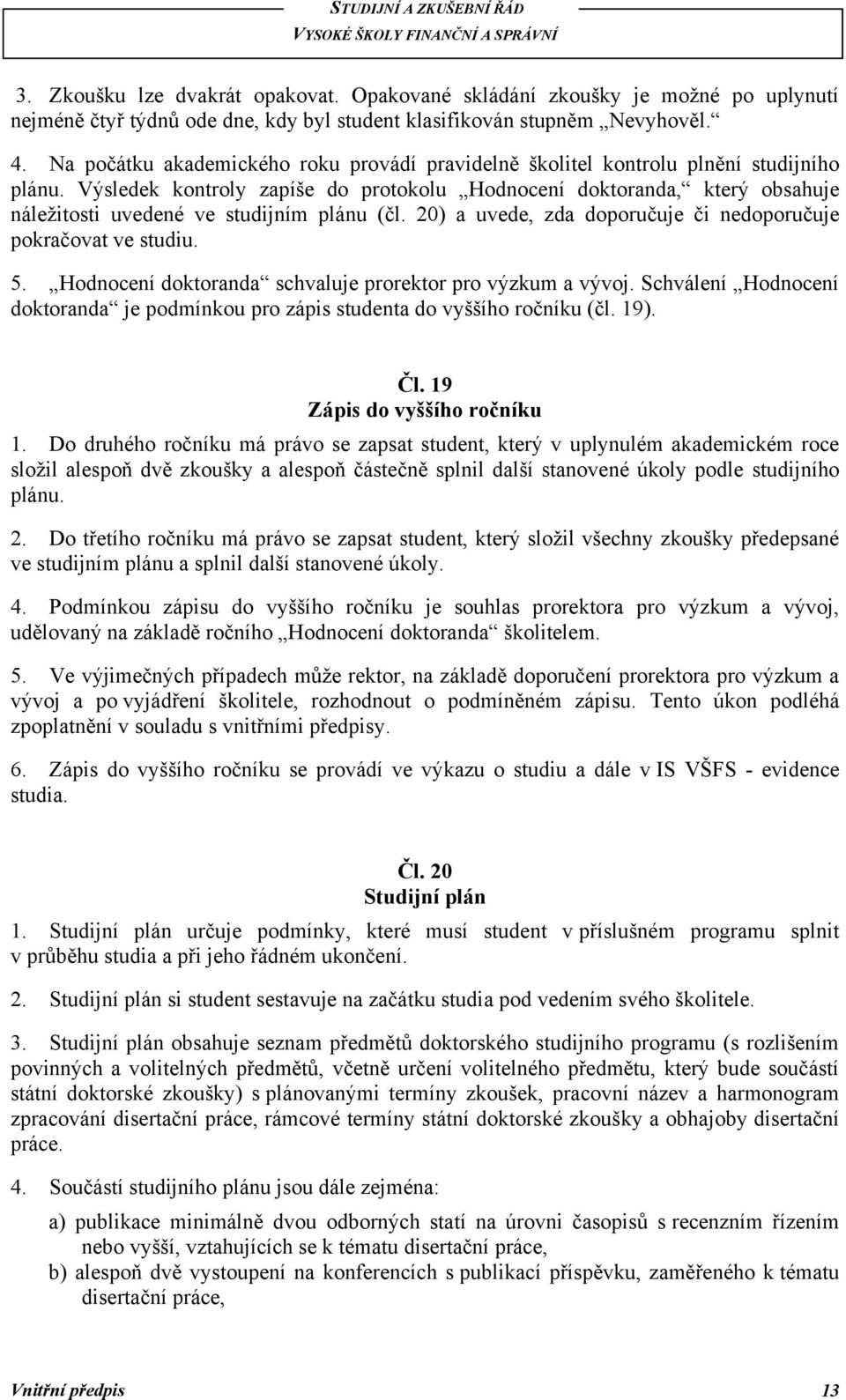 STUDIJNÍ A ZKUŠEBNÍ ŘÁD
VYSOKÉ ŠKOLY FINANČNÍ A SPRÁVNÍ

3. Zkoušku lze dvakrát opakovat. Opakované skládání zkoušky je možné po uplynutí nejméně čtyř týdnů ode dne, kdy byl student klasifikován stupněm „Nevyhověl.“

4. Na počátku akademického roku provádí pravidelně školitel kontrolu plnění studijního plánu. Výsledek kontroly zapíše do protokolu „Hodnocení doktoranda,“ který obsahuje náležitosti uvedené ve studijním plánu (čl. 20) a uvede, zda doporučuje či nedoporučuje pokračovat ve studiu.

5. „Hodnocení doktoranda“ schvaluje prorektor pro výzkum a vývoj. Schválení „Hodnocení doktoranda“ je podmínkou pro zápis studenta do vyššího ročníku (čl. 19).

Čl. 19
Zápis do vyššího ročníku

1. Do druhého ročníku má právo se zapsat student, který v uplynulém akademickém roce složil alespoň dvě zkoušky a alespoň částečně splnil další stanovené úkoly podle studijního plánu.

2. Do třetího ročníku má právo se zapsat student, který složil všechny zkoušky předepsané ve studijním plánu a splnil další stanovené úkoly.

4. Podmínkou zápisu do vyššího ročníku je souhlas prorektora pro výzkum a vývoj, udělovaný na základě ročního „Hodnocení doktoranda“ školitelem.

5. Ve výjimečných případech může rektor, na základě doporučení prorektora pro výzkum a vývoj a po vyjádření školitele, rozhodnout o podmíněném zápisu. Tento úkon podléhá zpoplatnění v souladu s vnitřními předpisy.

6. Zápis do vyššího ročníku se provádí ve výkazu o studiu a dále v IS VŠFS - evidence studia.

Čl. 20
Studijní plán

1. Studijní plán určuje podmínky, které musí student v příslušném programu splnit v průběhu studia a při jeho řádném ukončení.

2. Studijní plán si student sestavuje na začátku studia pod vedením svého školitele.

3. Studijní plán obsahuje seznam předmětů doktorského studijního programu (s rozlišením povinných a volitelných předmětů, včetně určení volitelného předmětu, který bude součástí státní doktorské zkoušky) s plánovanými termíny zkoušek, pracovní název a harmonogram zpracování disertační práce, rámcové termíny státní doktorské zkoušky a obhajoby disertační práce.

4. Součástí studijního plánu jsou dále zejména:

a) publikace minimálně dvou odborných statí na úrovni časopisů s recenzním řízením nebo vyšší, vztahujících se k tématu disertační práce,
b) alespoň dvě vystoupení na konferencích s publikací příspěvku, zaměřeného k tématu disertační práce,

Vnitřní předpis 13